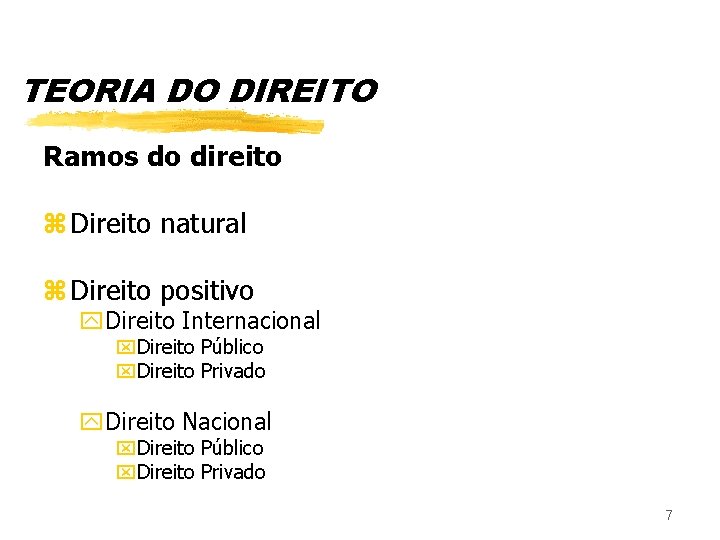 TEORIA DO DIREITO

Ramos do direito

Direito natural

Direito positivo
Direito Internacional
Direito Público
Direito Privado

Direito Nacional
Direito Público
Direito Privado

7